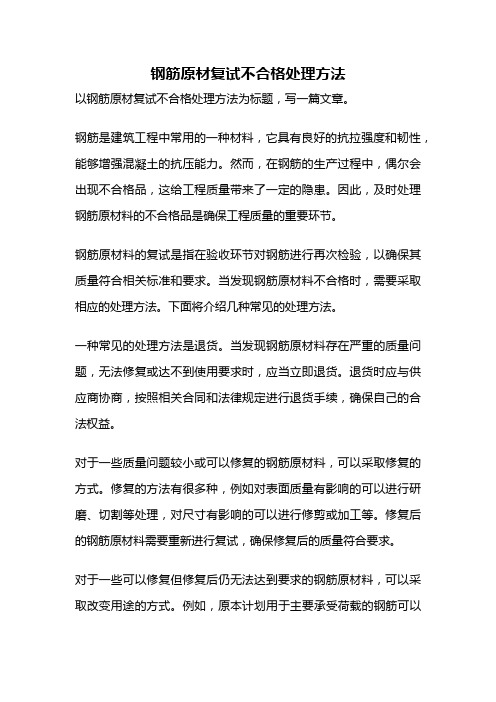 钢筋原材复试不合格处理方法

以钢筋原材复试不合格处理方法为标题，写一篇文章。

钢筋是建筑工程中常用的一种材料，它具有良好的抗拉强度和韧性，能够增强混凝土的抗压能力。然而，在钢筋的生产过程中，偶尔会出现不合格品，这给工程质量带来了一定的隐患。因此，及时处理钢筋原材料的不合格品是确保工程质量的重要环节。

钢筋原材料的复试是指在验收环节对钢筋进行再次检验，以确保其质量符合相关标准和要求。当发现钢筋原材料不合格时，需要采取相应的处理方法。下面将介绍几种常见的处理方法。

一种常见的处理方法是退货。当发现钢筋原材料存在严重的质量问题，无法修复或达不到使用要求时，应当立即退货。退货时应与供应商协商，按照相关合同和法律规定进行退货手续，确保自己的合法权益。

对于一些质量问题较小或可以修复的钢筋原材料，可以采取修复的方式。修复的方法有很多种，例如对表面质量有影响的可以进行研磨、切割等处理，对尺寸有影响的可以进行修剪或加工等。修复后的钢筋原材料需要重新进行复试，确保修复后的质量符合要求。

对于一些可以修复但修复后仍无法达到要求的钢筋原材料，可以采取改变用途的方式。例如，原本计划用于主要承受荷载的钢筋可以